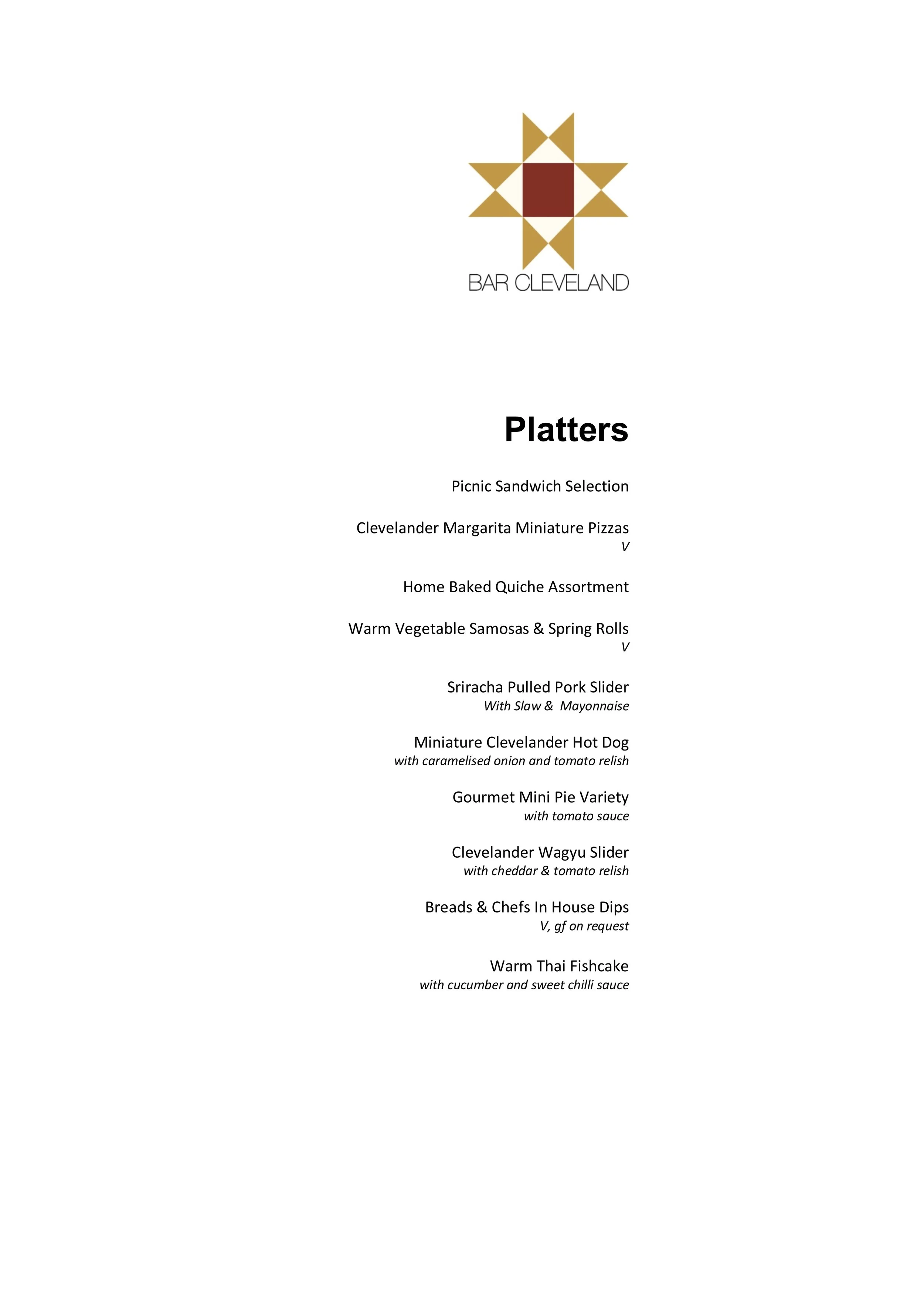 BAR CLEVELAND

Platters

Picnic Sandwich Selection

Clevelander Margarita Miniature Pizzas
V

Home Baked Quiche Assortment

Warm Vegetable Samosas & Spring Rolls
V

Sriracha Pulled Pork Slider
With Slaw & Mayonnaise

Miniature Clevelander Hot Dog
with caramelised onion and tomato relish

Gourmet Mini Pie Variety
with tomato sauce

Clevelander Wagyu Slider
with cheddar & tomato relish

Breads & Chefs In House Dips
V, gf on request

Warm Thai Fishcake
with cucumber and sweet chilli sauce